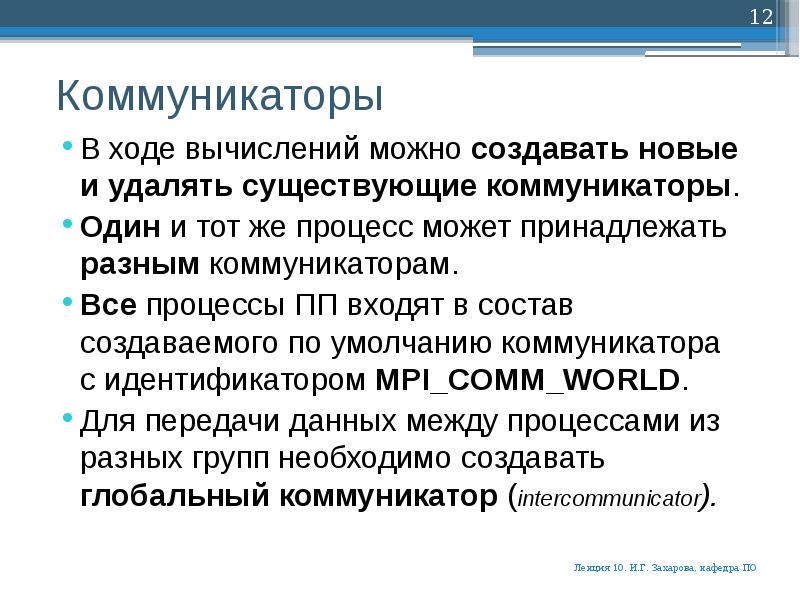 12

Коммуникаторы

• В ходе вычислений можно создавать новые и удалять существующие коммуникаторы.

• Один и тот же процесс может принадлежать разным коммуникаторам.

• Все процессы ПП входят в состав создаваемого по умолчанию коммуникатора с идентификатором MPI_COMM_WORLD.

• Для передачи данных между процессами из разных групп необходимо создавать глобальный коммуникатор (intercommunicator).

Лекция 10. И.Г. Захарова, кафедра ПО